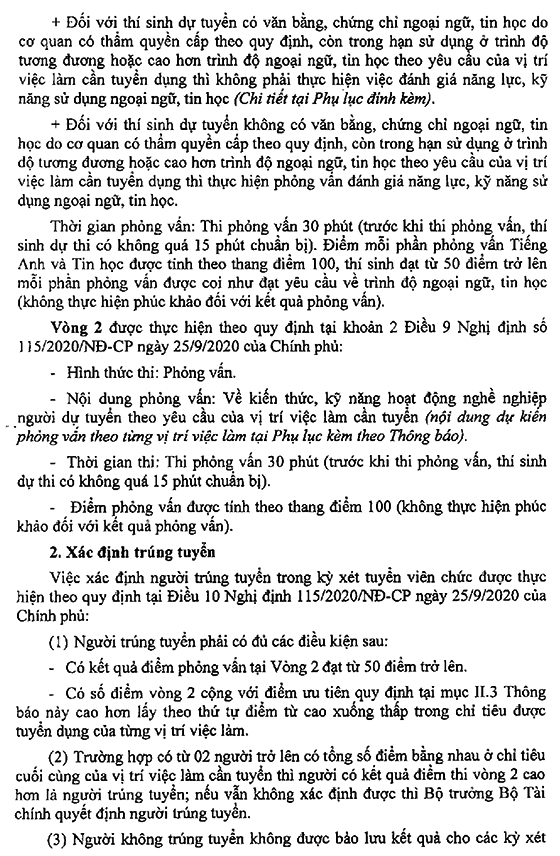 + Đối với thí sinh dự tuyển có văn bằng, chứng chỉ ngoại ngữ, tin học do cơ quan có thẩm quyền cấp theo quy định, còn trong hạn sử dụng ở trình độ tương đương hoặc cao hơn trình độ ngoại ngữ, tin học theo yêu cầu của vị trí việc làm cần tuyển dụng thì không phải thực hiện việc đánh giá năng lực, kỹ năng sử dụng ngoại ngữ, tin học (Chi tiết tại Phụ lục đính kèm).

+ Đối với thí sinh dự tuyển không có văn bằng, chứng chỉ ngoại ngữ, tin học do cơ quan có thẩm quyền cấp theo quy định, còn trong hạn sử dụng ở trình độ tương đương hoặc cao hơn trình độ ngoại ngữ, tin học theo yêu cầu của vị trí việc làm cần tuyển dụng thì thực hiện phỏng vấn đánh giá năng lực, kỹ năng sử dụng ngoại ngữ, tin học.

Thời gian phỏng vấn: Thi phỏng vấn 30 phút (trước khi thi phỏng vấn, thí sinh dự thi có không quá 15 phút chuẩn bị). Điểm mỗi phần phỏng vấn Tiếng Anh và Tin học được tính theo thang điểm 100, thí sinh đạt từ 50 điểm trở lên mỗi phần phỏng vấn được coi như đạt yêu cầu về trình độ ngoại ngữ, tin học (không thực hiện phúc khảo đối với kết quả phỏng vấn).

Vòng 2 được thực hiện theo quy định tại khoản 2 Điều 9 Nghị định số 115/2020/NĐ-CP ngày 25/9/2020 của Chính phủ:

- Hình thức thi: Phỏng vấn.

- Nội dung phỏng vấn: Về kiến thức, kỹ năng hoạt động nghề nghiệp người dự tuyển theo yêu cầu của vị trí việc làm cần tuyển (nội dung dự kiến phỏng vấn theo từng vị trí việc làm tại Phụ lục kèm theo Thông báo).

- Thời gian thi: Thi phỏng vấn 30 phút (trước khi thi phỏng vấn, thí sinh dự thi có không quá 15 phút chuẩn bị).

- Điểm phỏng vấn được tính theo thang điểm 100 (không thực hiện phúc khảo đối với kết quả phỏng vấn).

2. Xác định trúng tuyển

Việc xác định người trúng tuyển trong kỳ xét tuyển viên chức được thực hiện theo quy định tại Điều 10 Nghị định 115/2020/NĐ-CP ngày 25/9/2020 của Chính phủ:

(1) Người trúng tuyển phải có đủ các điều kiện sau:

- Có kết quả điểm phỏng vấn tại Vòng 2 đạt từ 50 điểm trở lên.

- Có số điểm vòng 2 cộng với điểm ưu tiên quy định tại mục II.3 Thông báo này cao hơn lấy theo thứ tự điểm từ cao xuống thấp trong chỉ tiêu được tuyển dụng của từng vị trí việc làm.

(2) Trường hợp có từ 02 người trở lên có tổng số điểm bằng nhau ở chỉ tiêu cuối cùng của vị trí việc làm cần tuyển thì người có kết quả điểm thi vòng 2 cao hơn là người trúng tuyển; nếu vẫn không xác định được thì Bộ trưởng Bộ Tài chính quyết định người trúng tuyển.

(3) Người không trúng tuyển không được bảo lưu kết quả cho các kỳ xét